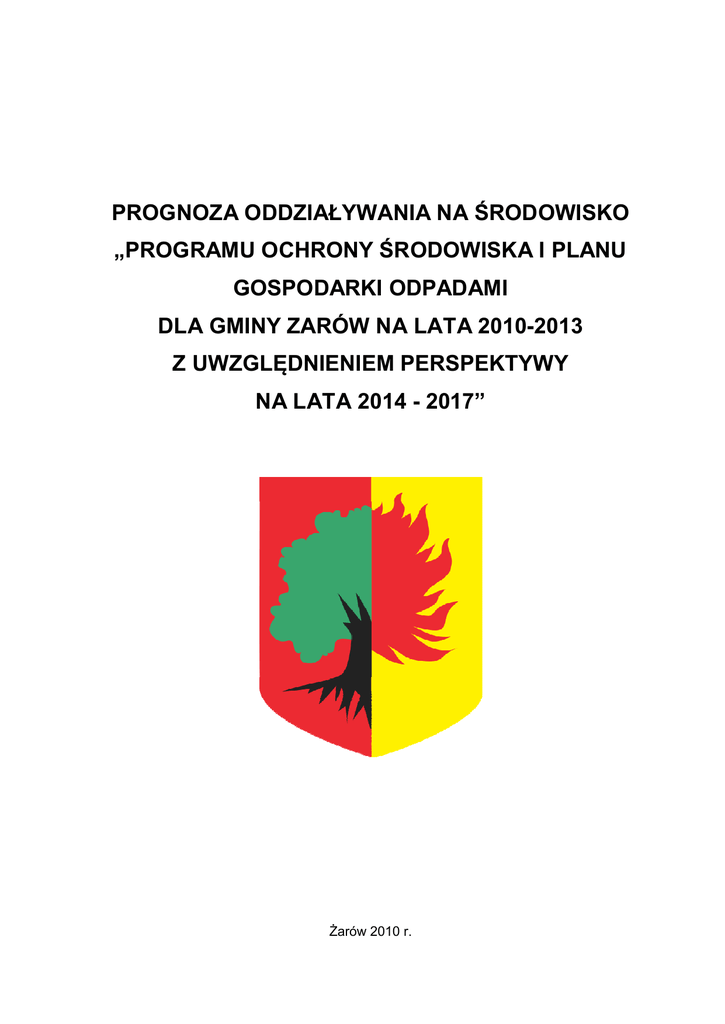 PROGNOZA ODDZIAŁYWANIA NA ŚRODOWISKO
„PROGRAMU OCHRONY ŚRODOWISKA I PLANU
GOSPODARKI ODPADAMI
DLA GMINY ZARÓW NA LATA 2010-2013
Z UWZGLĘDNIENIEM PERSPEKTYWY
NA LATA 2014 - 2017”

Żarów 2010 r.